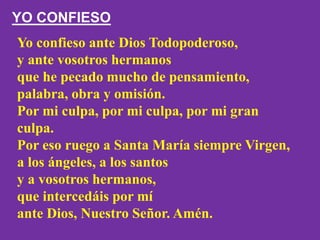 YO CONFIESO

Yo confieso ante Dios Todopoderoso,
y ante vosotros hermanos
que he pecado mucho de pensamiento,
palabra, obra y omisión.
Por mi culpa, por mi culpa, por mi gran culpa.
Por eso ruego a Santa María siempre Virgen,
a los ángeles, a los santos
y a vosotros hermanos,
que intercedáis por mí
ante Dios, Nuestro Señor. Amén.